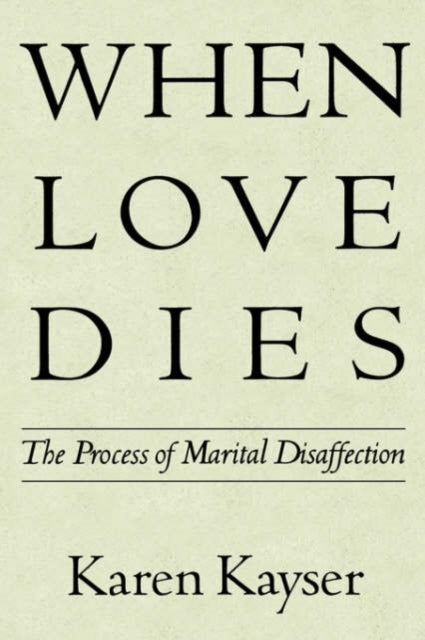 WHEN
LOVE
DIES

The Process of Marital Disaffection

Karen Kayser